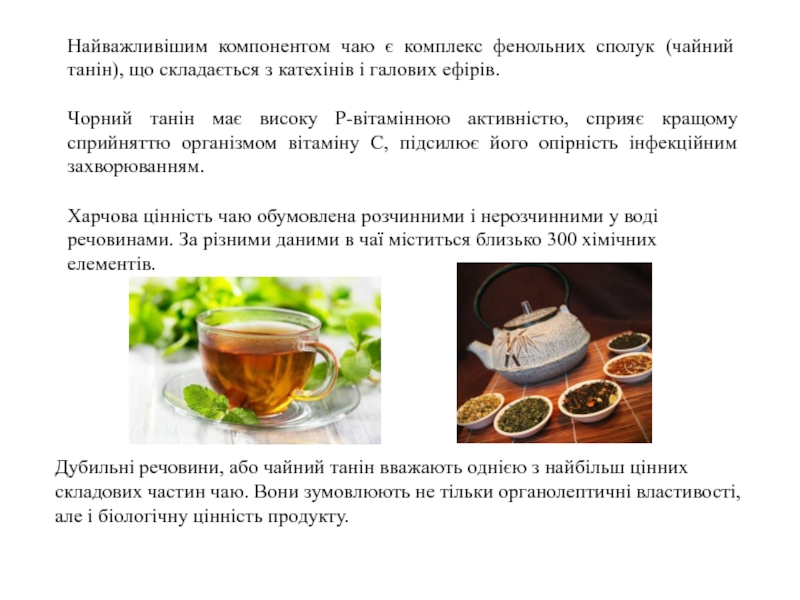 Найважливішим компонентом чаю є комплекс фенольних сполук (чайний танін), що складається з катехінів і галових ефірів.

Чорний танін має високу Р-вітамінною активністю, сприяє кращому сприйняттю організмом вітаміну С, підсилює його опірність інфекційним захворюванням.

Харчова цінність чаю обумовлена розчинними і нерозчинними у воді речовинами. За різними даними в чаї міститься близько 300 хімічних елементів.

Дубильні речовини, або чайний танін вважають однією з найбільш цінних складових частин чаю. Вони зумовлюють не тільки органолептичні властивості, але і біологічну цінність продукту.